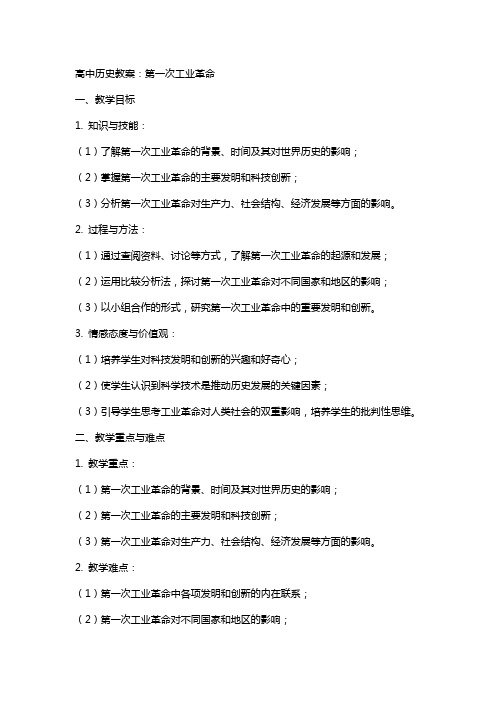 高中历史教案：第一次工业革命

一、教学目标

1. 知识与技能：

（1）了解第一次工业革命的背景、时间及其对世界历史的影响；

（2）掌握第一次工业革命的主要发明和科技创新；

（3）分析第一次工业革命对生产力、社会结构、经济发展等方面的影响。

2. 过程与方法：

（1）通过查阅资料、讨论等方式，了解第一次工业革命的起源和发展；

（2）运用比较分析法，探讨第一次工业革命对不同国家和地区的影响；

（3）以小组合作的形式，研究第一次工业革命中的重要发明和创新。

3. 情感态度与价值观：

（1）培养学生对科技发明和创新的兴趣和好奇心；

（2）使学生认识到科学技术是推动历史发展的关键因素；

（3）引导学生思考工业革命对人类社会的双重影响，培养学生的批判性思维。

二、教学重点与难点

1. 教学重点：

（1）第一次工业革命的背景、时间及其对世界历史的影响；

（2）第一次工业革命的主要发明和科技创新；

（3）第一次工业革命对生产力、社会结构、经济发展等方面的影响。

2. 教学难点：

（1）第一次工业革命中各项发明和创新的内在联系；

（2）第一次工业革命对不同国家和地区的影响；